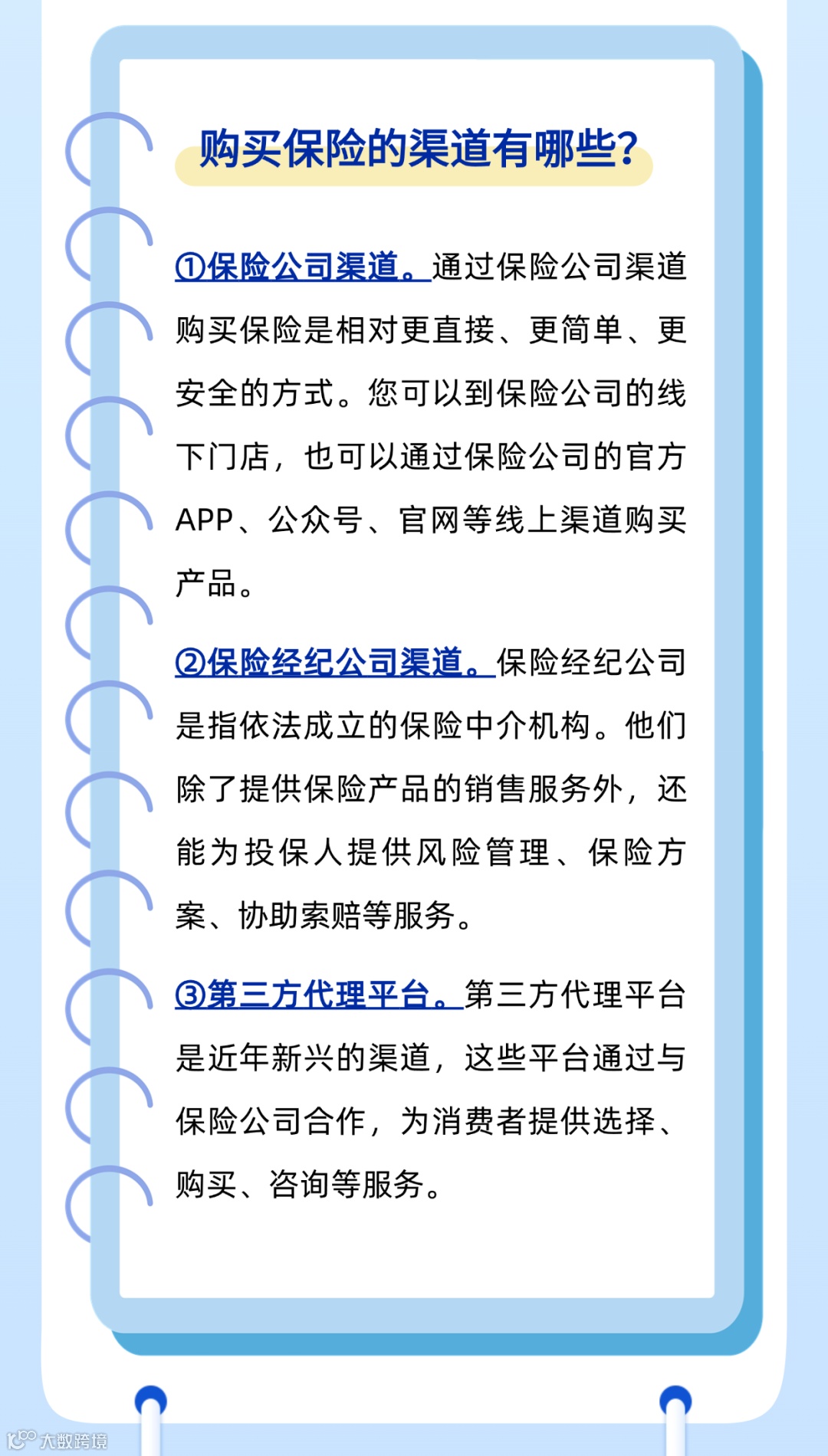 购买保险的渠道有哪些?

①保险公司渠道。通过保险公司渠道购买保险是相对更直接、更简单、更安全的方式。您可以到保险公司的线下门店，也可以通过保险公司的官方APP、公众号、官网等线上渠道购买产品。

②保险经纪公司渠道。保险经纪公司是指依法成立的保险中介机构。他们除了提供保险产品的销售服务外，还能为投保人提供风险管理、保险方案、协助索赔等服务。

③第三方代理平台。第三方代理平台是近年新兴的渠道，这些平台通过与保险公司合作，为消费者提供选择、购买、咨询等服务。

大数跨境